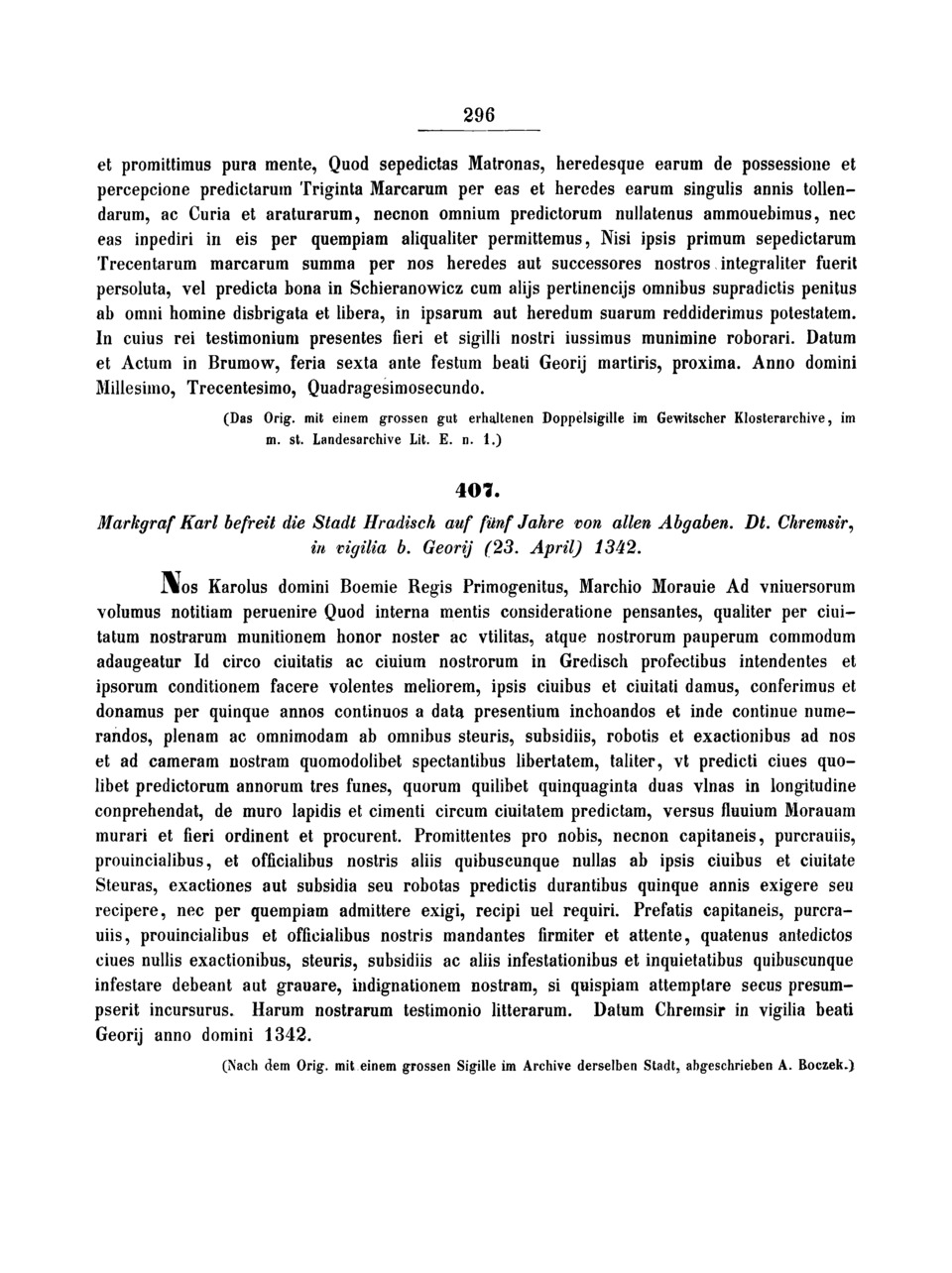 296

et promittimus pura mente, Quod sepedictas Matronas, heredesque earum de possessione et percepcione predictarum Triginta Marcarum per eas et heredes earum singulis annis tollendarum, ac Curia et araturarum, necnon omnium predictorum nullatenus ammouebimus, nec eas inpediri in eis per quempiam aliqualiter permittemus, Nisi ipsis primum sepedictarum Trecentarum marcarum summa per nos heredes aut successores nostros integraliter fuerit persoluta, vel predicta bona in Schieranowicz cum alijs pertinencijs omnibus supradictis penitus ab omni homine disbrigata et libera, in ipsarum aut heredum suarum reddiderimus potestatem. In cuius rei testimonium presentes fieri et sigilli nostri iussimus munimine roborari. Datum et Actum in Brumow, feria sexta ante festum beati Georij martiris, proxima. Anno domini Millesimo, Trecentesimo, Quadragesimosecundo.

(Das Orig. mit einem grossen gut erhaltenen Doppelsigille im Gewitscher Klosterarchive, im m. st. Landesarchive Lit. E. n. 1.)

407.

Markgraf Karl befreit die Stadt Hradisch auf fünf Jahre von allen Abgaben. Dt. Chremsir, in vigilia b. Georij (23. April) 1342.

Nos Karolus domini Boemie Regis Primogenitus, Marchio Morauie Ad vniuersorum volumus notitiam peruenire Quod interna mentis consideratione pensantes, qualiter per ciuitatum nostrarum munitionem honor noster ac vtilitas, atque nostrorum pauperum commodum adaugeatur Id circo ciuitatis ac ciuium nostrorum in Gredisch profectibus intendentes et ipsorum conditionem facere volentes meliorem, ipsis ciuibus et ciuitati damus, conferimus et donamus per quinque annos continuos a data presentium inchoandos et inde continue numerandos, plenam ac omnimodam ab omnibus steuris, subsidiis, robotis et exactionibus ad nos et ad cameram nostram quomodolibet spectantibus libertatem, taliter, vt predicti ciues quolibet predictorum annorum tres funes, quorum quilibet quinquaginta duas vlnas in longitudine conprehendat, de muro lapidis et cimenti circum ciuitatem predictam, versus fluuium Morauam murari et fieri ordinent et procurent. Promittentes pro nobis, necnon capitaneis, purcrauiis, prouincialibus, et officialibus nostris aliis quibuscunque nullas ab ipsis ciuibus et ciuitate Steuras, exactiones aut subsidia seu robotas predictis durantibus quinque annis exigere seu recipere, nec per quempiam admittere exigi, recipi uel requiri. Prefatis capitaneis, purcrauiis, prouincialibus et officialibus nostris mandantes firmiter et attente, quatenus antedictos ciues nullis exactionibus, steuris, subsidiis ac aliis infestationibus et inquietatibus quibuscunque infestare debeant aut grauare, indignationem nostram, si quispiam attemptare secus presumpserit incursurus. Harum nostrarum testimonio litterarum. Datum Chremsir in vigilia beati Georij anno domini 1342.

(Nach dem Orig. mit einem grossen Sigille im Archive derselben Stadt, abgeschrieben A. Boczek.)